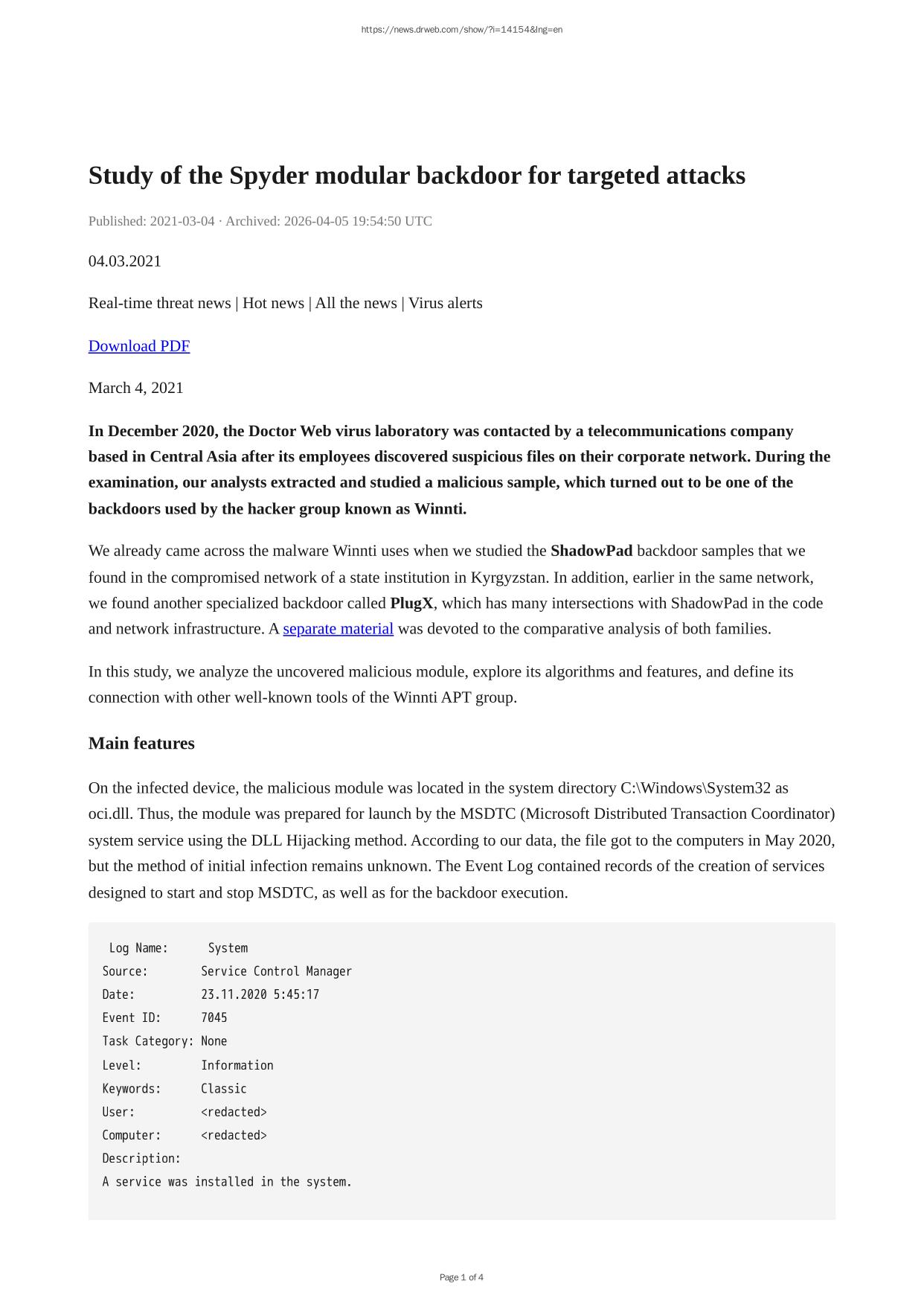 https://news.drweb.com/show/?i=14154&lng=en

Study of the Spyder modular backdoor for targeted attacks

Published: 2021-03-04 · Archived: 2026-04-05 19:54:50 UTC

04.03.2021

Real-time threat news | Hot news | All the news | Virus alerts

Download PDF

March 4, 2021

In December 2020, the Doctor Web virus laboratory was contacted by a telecommunications company based in Central Asia after its employees discovered suspicious files on their corporate network. During the examination, our analysts extracted and studied a malicious sample, which turned out to be one of the backdoors used by the hacker group known as Winnti.

We already came across the malware Winnti uses when we studied the ShadowPad backdoor samples that we found in the compromised network of a state institution in Kyrgyzstan. In addition, earlier in the same network, we found another specialized backdoor called PlugX, which has many intersections with ShadowPad in the code and network infrastructure. A separate material was devoted to the comparative analysis of both families.

In this study, we analyze the uncovered malicious module, explore its algorithms and features, and define its connection with other well-known tools of the Winnti APT group.

Main features

On the infected device, the malicious module was located in the system directory C:\Windows\System32 as oci.dll. Thus, the module was prepared for launch by the MSDTC (Microsoft Distributed Transaction Coordinator) system service using the DLL Hijacking method. According to our data, the file got to the computers in May 2020, but the method of initial infection remains unknown. The Event Log contained records of the creation of services designed to start and stop MSDTC, as well as for the backdoor execution.

Log Name: System
Source: Service Control Manager
Date: 23.11.2020 5:45:17
Event ID: 7045
Task Category: None
Level: Information
Keywords: Classic
User: <redacted>
Computer: <redacted>
Description:
A service was installed in the system.

Page 1 of 4